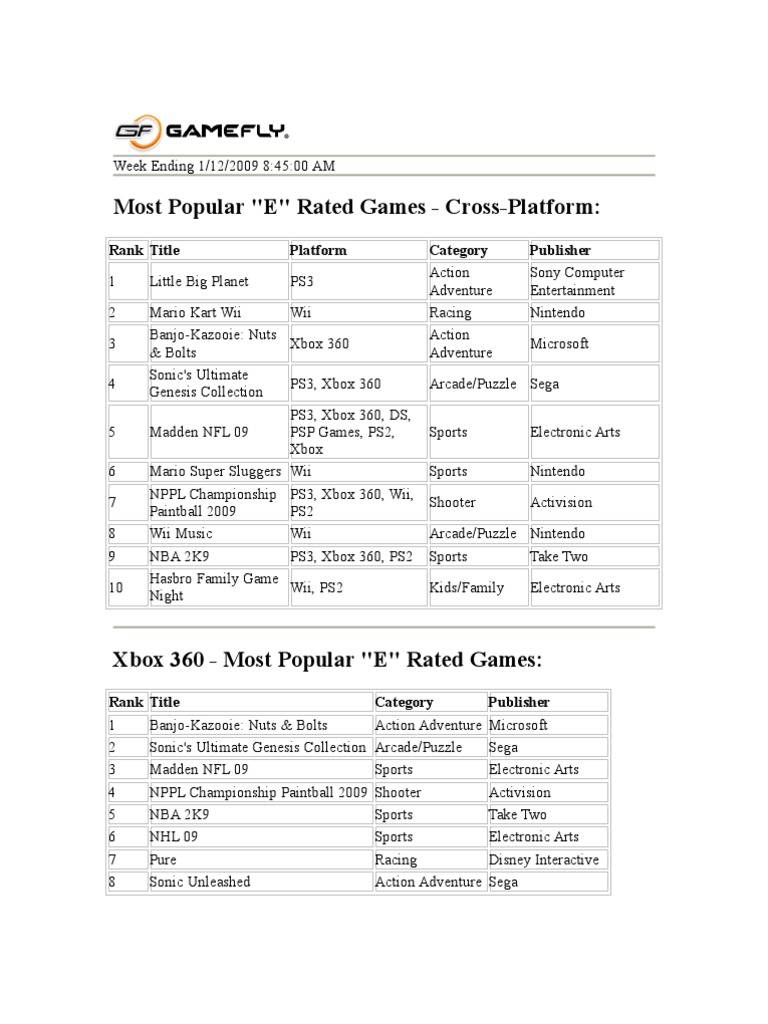 GF GAMEFLY.

Week Ending 1/12/2009 8:45:00 AM

Most Popular "E" Rated Games - Cross-Platform:

| Rank | Title | Platform | Category | Publisher |
|---|---|---|---|---|
| 1 | Little Big Planet | PS3 | Action Adventure | Sony Computer Entertainment |
| 2 | Mario Kart Wii | Wii | Racing | Nintendo |
| 3 | Banjo-Kazooie: Nuts & Bolts | Xbox 360 | Action Adventure | Microsoft |
| 4 | Sonic's Ultimate Genesis Collection | PS3, Xbox 360 | Arcade/Puzzle | Sega |
| 5 | Madden NFL 09 | PS3, Xbox 360, DS, PSP Games, PS2, Xbox | Sports | Electronic Arts |
| 6 | Mario Super Sluggers | Wii | Sports | Nintendo |
| 7 | NPPL Championship Paintball 2009 | PS3, Xbox 360, Wii, PS2 | Shooter | Activision |
| 8 | Wii Music | Wii | Arcade/Puzzle | Nintendo |
| 9 | NBA 2K9 | PS3, Xbox 360, PS2 | Sports | Take Two |
| 10 | Hasbro Family Game Night | Wii, PS2 | Kids/Family | Electronic Arts |

Xbox 360 - Most Popular "E" Rated Games:

| Rank | Title | Category | Publisher |
|---|---|---|---|
| 1 | Banjo-Kazooie: Nuts & Bolts | Action Adventure | Microsoft |
| 2 | Sonic's Ultimate Genesis Collection | Arcade/Puzzle | Sega |
| 3 | Madden NFL 09 | Sports | Electronic Arts |
| 4 | NPPL Championship Paintball 2009 | Shooter | Activision |
| 5 | NBA 2K9 | Sports | Take Two |
| 6 | NHL 09 | Sports | Electronic Arts |
| 7 | Pure | Racing | Disney Interactive |
| 8 | Sonic Unleashed | Action Adventure | Sega |